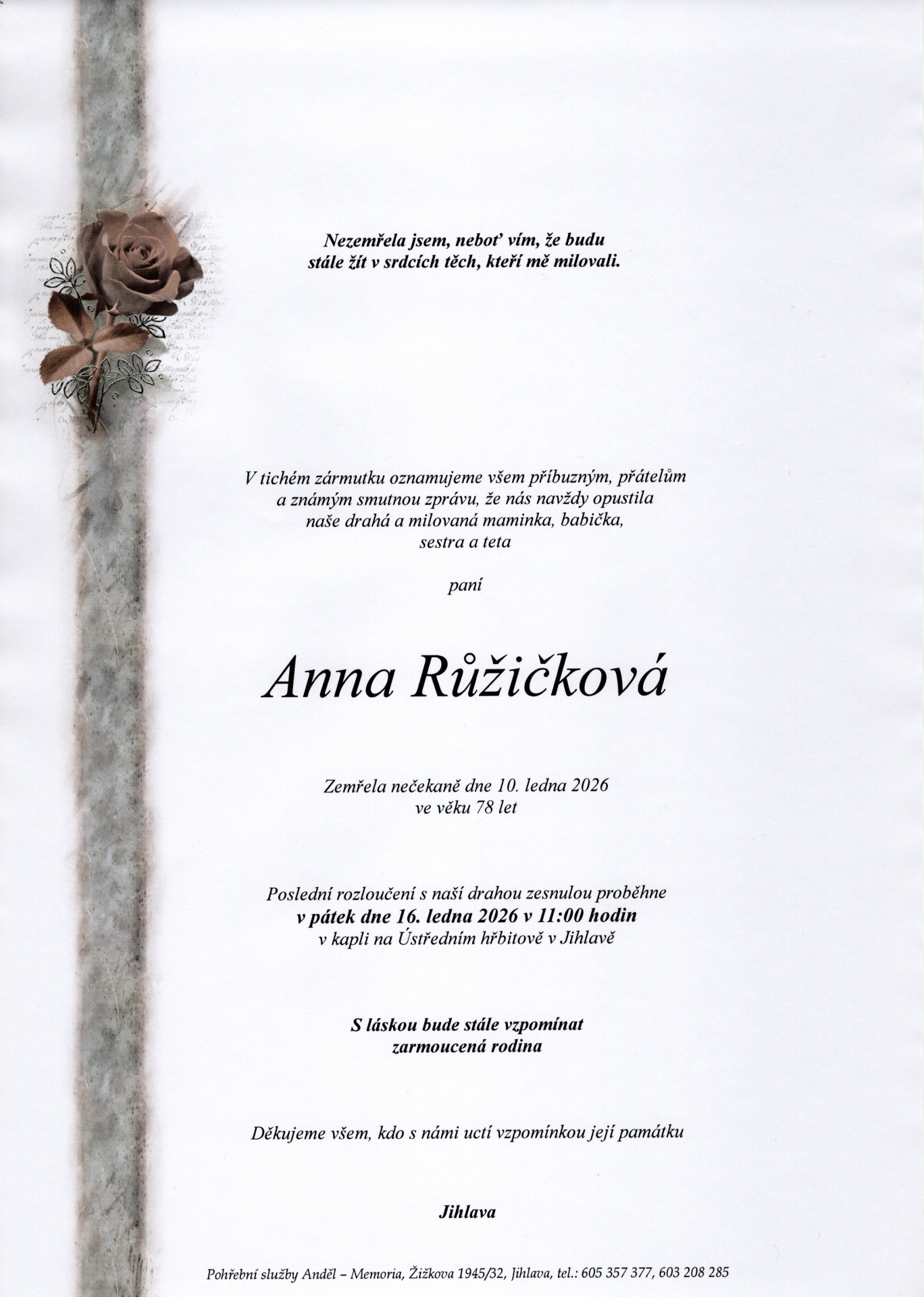 Nezemřela jsem, neboť vím, že budu stále žít v srdcích těch, kteří mě milovali.

V tichém zármutku oznamujeme všem příbuzným, přátelům a známým smutnou zprávu, že nás navždy opustila naše drahá a milovaná maminka, babička, sestra a teta

paní

Anna Růžičková

Zemřela nečekaně dne 10. ledna 2026 ve věku 78 let

Poslední rozloučení s naší drahou zesnulou proběhne v pátek dne 16. ledna 2026 v 11:00 hodin v kapli na Ústředním hřbitově v Jihlavě

S láskou bude stále vzpomínat zarmoucená rodina

Děkujeme všem, kdo s námi uctí vzpomínkou její památku

Jihlava

Pohřební služby Anděl – Memoria, Žižkova 1945/32, Jihlava, tel.: 605 357 377, 603 208 285